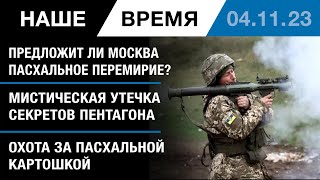 НАШЕ ВРЕМЯ 04.11.23

ПРЕДЛОЖИТ ЛИ МОСКВА ПАСХАЛЬНОЕ ПЕРЕМИРИЕ?

МИСТИЧЕСКАЯ УТЕЧКА СЕКРЕТОВ ПЕНТАГОНА

ОХОТА ЗА ПАСХАЛЬНОЙ КАРТОШКОЙ